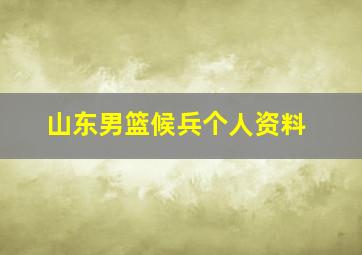 山东男篮候兵个人资料